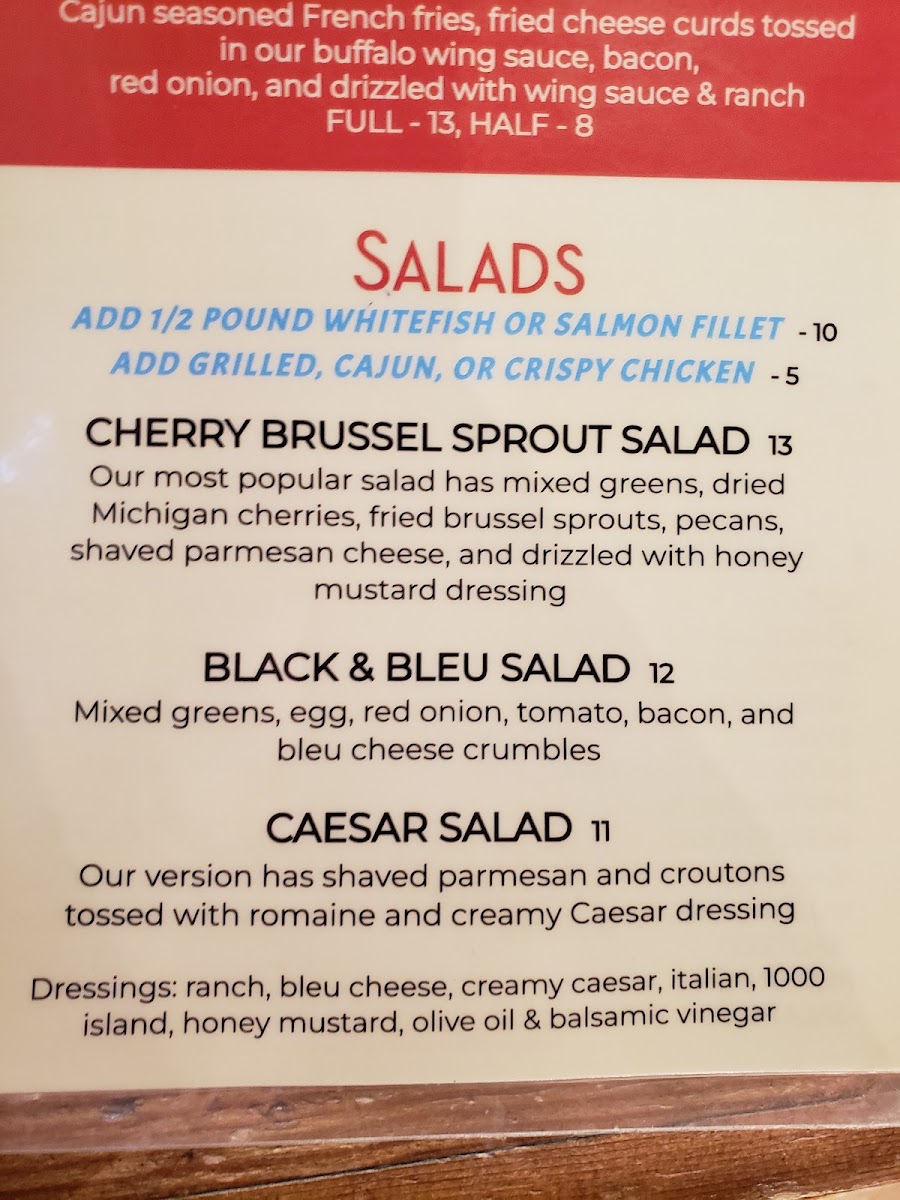 Cajun seasoned French fries, fried cheese curds tossed in our buffalo wing sauce, bacon, red onion, and drizzled with wing sauce & ranch
FULL - 13, HALF - 8

SALADS

ADD 1/2 POUND WHITEFISH OR SALMON FILLET - 10
ADD GRILLED, CAJUN, OR CRISPY CHICKEN - 5

CHERRY BRUSSEL SPROUT SALAD 13

Our most popular salad has mixed greens, dried Michigan cherries, fried brussel sprouts, pecans, shaved parmesan cheese, and drizzled with honey mustard dressing

BLACK & BLEU SALAD 12

Mixed greens, egg, red onion, tomato, bacon, and bleu cheese crumbles

CAESAR SALAD 11

Our version has shaved parmesan and croutons tossed with romaine and creamy Caesar dressing

Dressings: ranch, bleu cheese, creamy caesar, italian, 1000 island, honey mustard, olive oil & balsamic vinegar